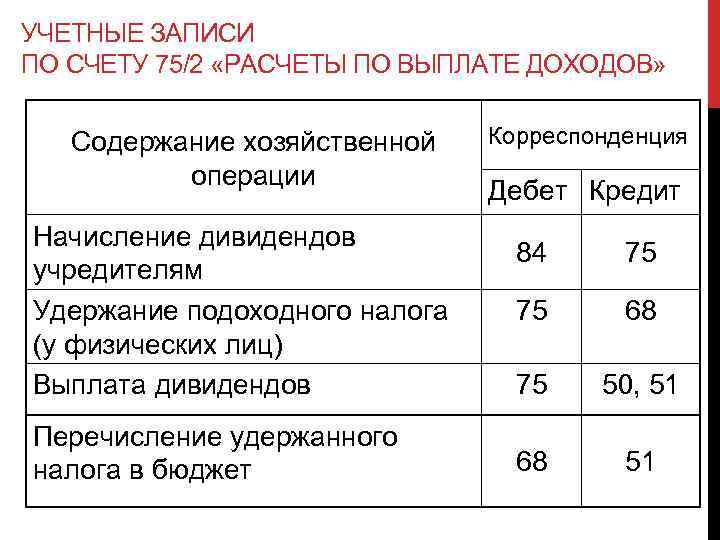 УЧЕТНЫЕ ЗАПИСИ
ПО СЧЕТУ 75/2 «РАСЧЕТЫ ПО ВЫПЛАТЕ ДОХОДОВ»

| Содержание хозяйственной операции | Корреспонденция | |
|---|---|---|
| | Дебет | Кредит |
| Начисление дивидендов учредителям | 84 | 75 |
| Удержание подоходного налога (у физических лиц) | 75 | 68 |
| Выплата дивидендов | 75 | 50, 51 |
| Перечисление удержанного налога в бюджет | 68 | 51 |